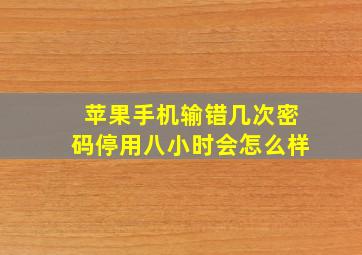 苹果手机输错几次密码停用八小时会怎么样